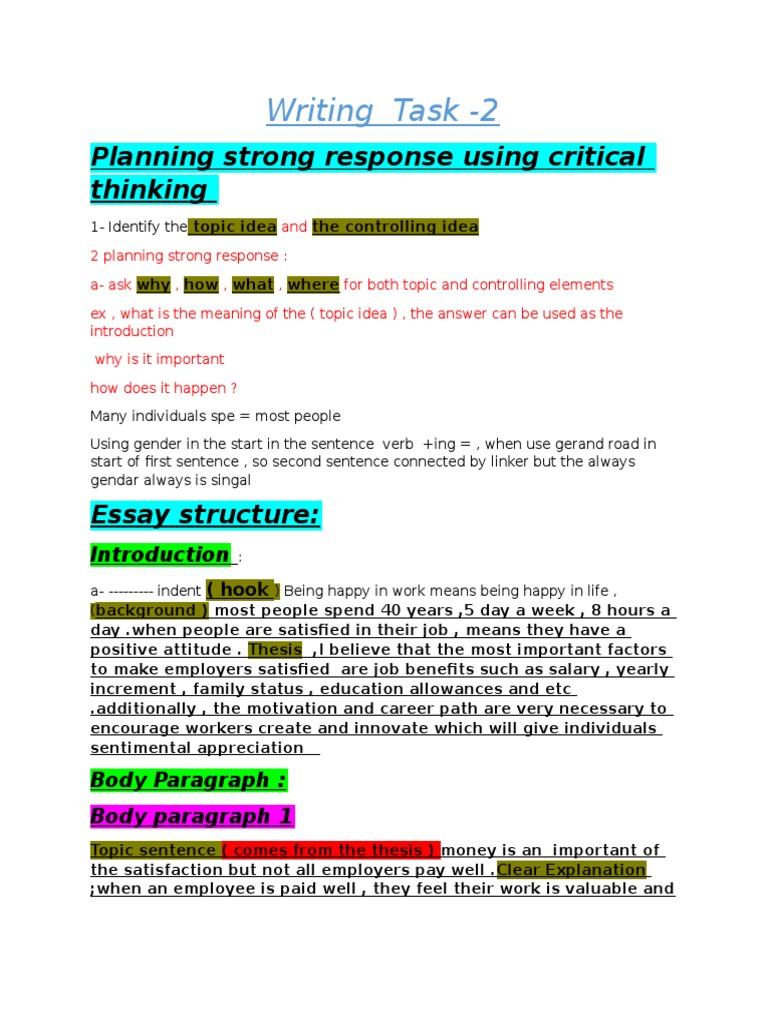 Writing Task -2

Planning strong response using critical thinking

1- Identify the topic idea and the controlling idea

2 planning strong response :

a- ask why , how , what , where for both topic and controlling elements

ex , what is the meaning of the ( topic idea ) , the answer can be used as the introduction

why is it important

how does it happen ?

Many individuals spe = most people

Using gender in the start in the sentence verb +ing = , when use gerand road in start of first sentence , so second sentence connected by linker but the always gendar always is singal

Essay structure:

Introduction :

a- --------- indent ( hook ) Being happy in work means being happy in life , (background ) most people spend 40 years ,5 day a week , 8 hours a day .when people are satisfied in their job , means they have a positive attitude . Thesis ,I believe that the most important factors to make employers satisfied are job benefits such as salary , yearly increment , family status , education allowances and etc .additionally , the motivation and career path are very necessary to encourage workers create and innovate which will give individuals sentimental appreciation

Body Paragraph :

Body paragraph 1

Topic sentence ( comes from the thesis ) money is an important of the satisfaction but not all employers pay well .Clear Explanation ;when an employee is paid well , they feel their work is valuable and